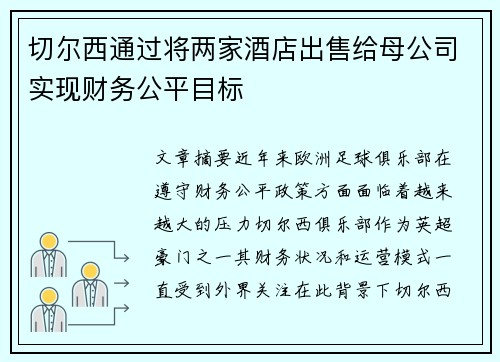 切尔西通过将两家酒店出售给母公司实现财务公平目标

文章摘要近年来欧洲足球俱乐部在遵守财务公平政策方面面临着越来越大的压力切尔西俱乐部作为英超豪门之一其财务状况和运营模式一直受到外界关注在此背景下切尔西